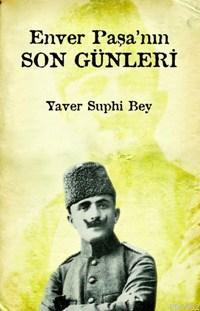 Enver Paşa'nın
SON GÜNLERİ

Yaver Suphi Bey